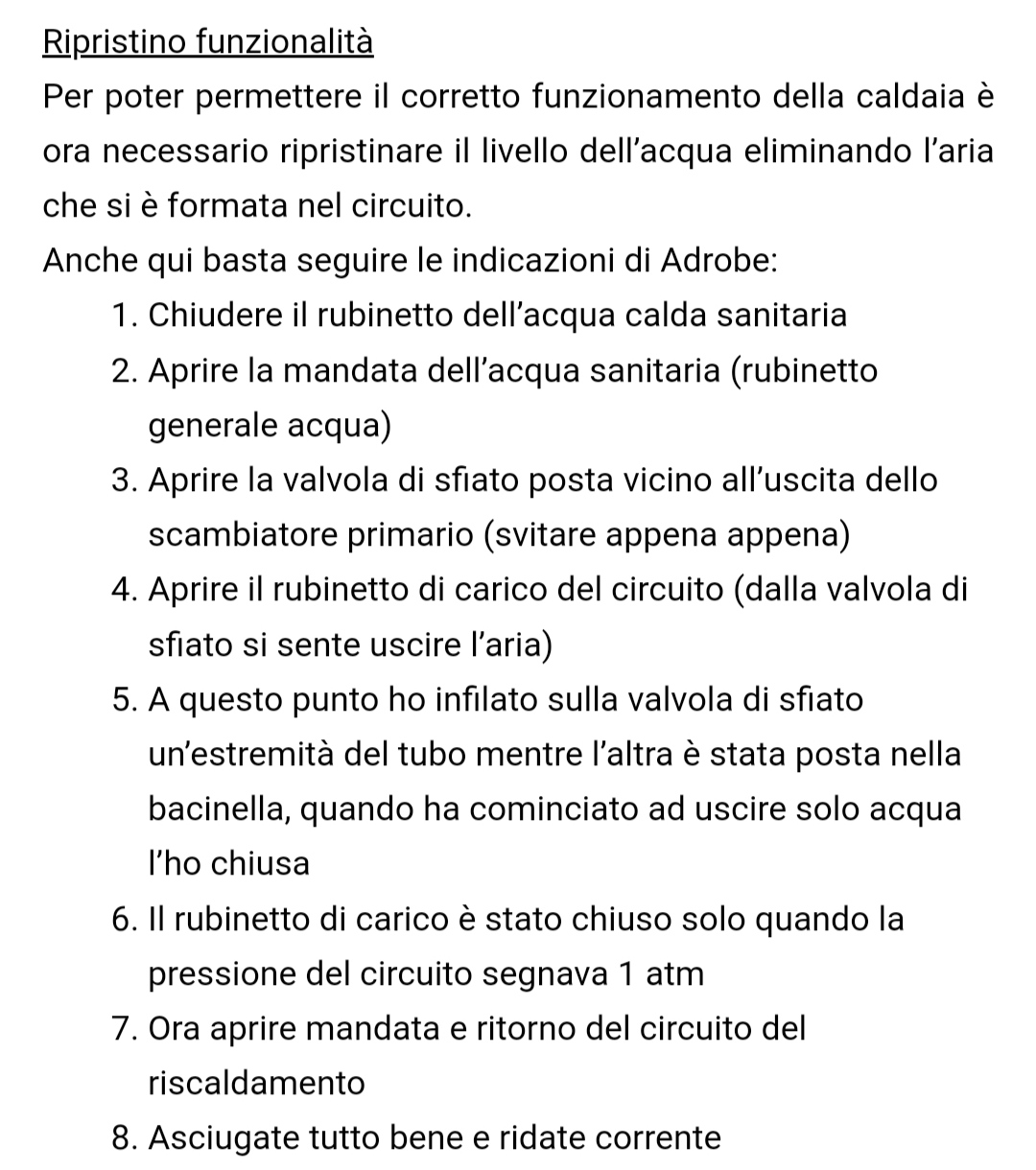 Ripristino funzionalità

Per poter permettere il corretto funzionamento della caldaia è ora necessario ripristinare il livello dell'acqua eliminando l'aria che si è formata nel circuito.

Anche qui basta seguire le indicazioni di Adrobe:

1. Chiudere il rubinetto dell'acqua calda sanitaria
2. Aprire la mandata dell'acqua sanitaria (rubinetto generale acqua)
3. Aprire la valvola di sfiato posta vicino all'uscita dello scambiatore primario (svitare appena appena)
4. Aprire il rubinetto di carico del circuito (dalla valvola di sfiato si sente uscire l'aria)
5. A questo punto ho infilato sulla valvola di sfiato un'estremità del tubo mentre l'altra è stata posta nella bacinella, quando ha cominciato ad uscire solo acqua l'ho chiusa
6. Il rubinetto di carico è stato chiuso solo quando la pressione del circuito segnava 1 atm
7. Ora aprire mandata e ritorno del circuito del riscaldamento
8. Asciugate tutto bene e ridate corrente